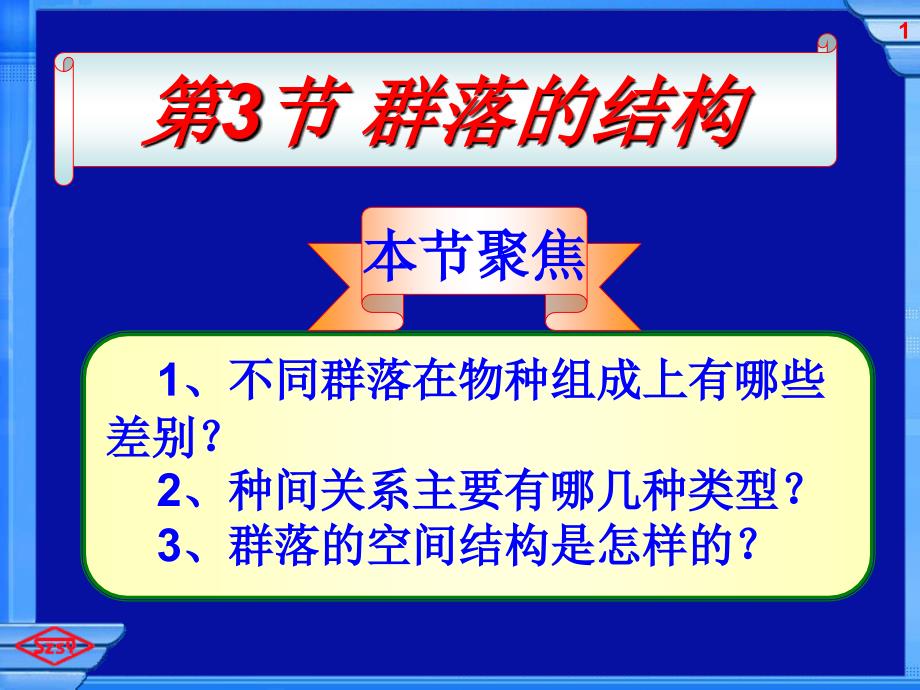 1

第3节 群落的结构

本节聚焦

1、不同群落在物种组成上有哪些差别？

2、种间关系主要有哪几种类型？

3、群落的空间结构是怎样的？

SZSY